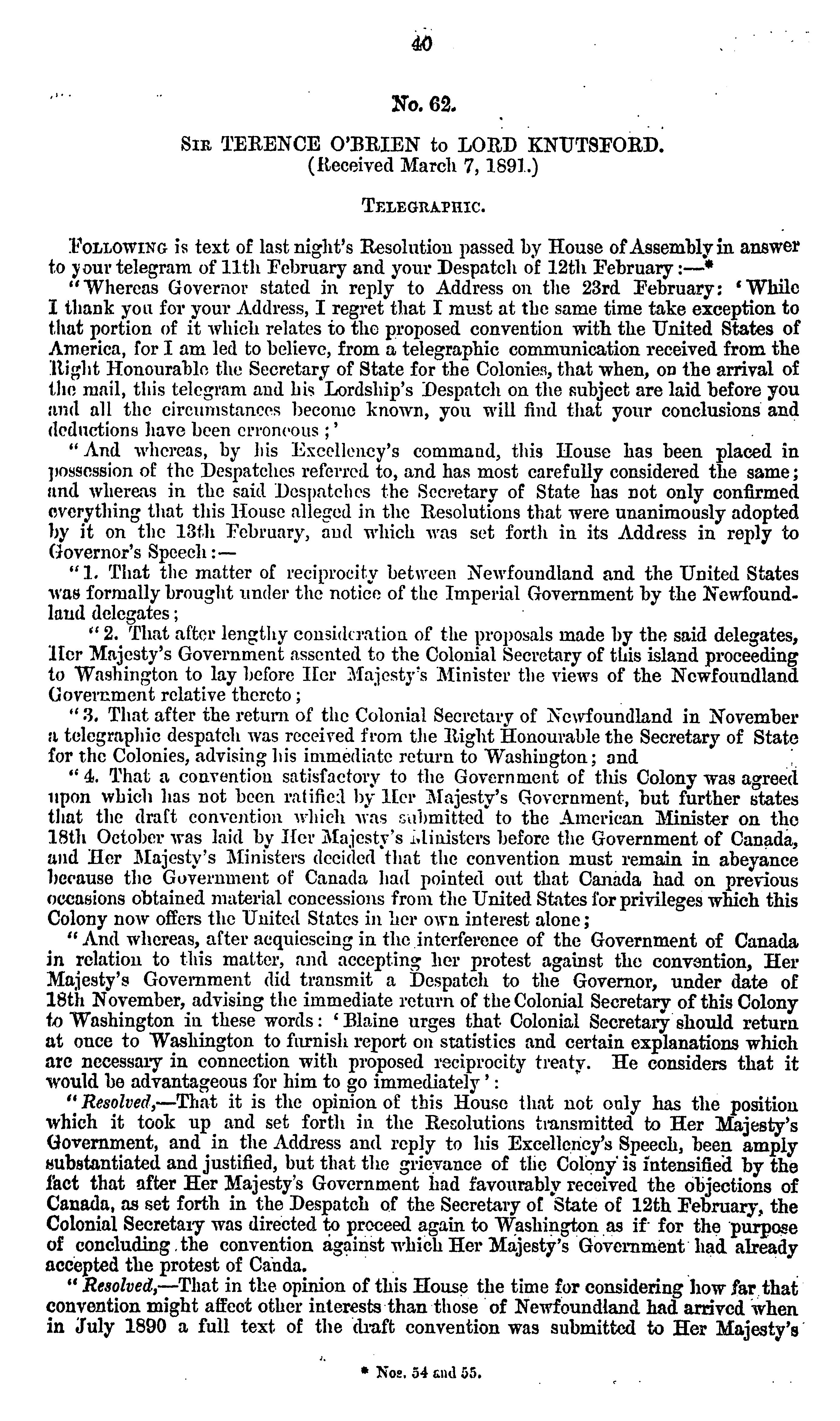 40

No. 62.

Sir TERENCE O'BRIEN to LORD KNUTSFORD.
(Received March 7, 1891.)

Telegraphic.

Following is text of last night's Resolution passed by House of Assembly in answer to your telegram of 11th February and your Despatch of 12th February:—*

"Whereas Governor stated in reply to Address on the 23rd February: 'While I thank you for your Address, I regret that I must at the same time take exception to that portion of it which relates to the proposed convention with the United States of America, for I am led to believe, from a telegraphic communication received from the Right Honourable the Secretary of State for the Colonies, that when, on the arrival of the mail, this telegram and his Lordship's Despatch on the subject are laid before you and all the circumstances become known, you will find that your conclusions and deductions have been erroneous;'

"And whereas, by his Excellency's command, this House has been placed in possession of the Despatches referred to, and has most carefully considered the same; and whereas in the said Despatches the Secretary of State has not only confirmed everything that this House alleged in the Resolutions that were unanimously adopted by it on the 13th February, and which was set forth in its Address in reply to Governor's Speech:—

"1. That the matter of reciprocity between Newfoundland and the United States was formally brought under the notice of the Imperial Government by the Newfoundland delegates;

"2. That after lengthy consideration of the proposals made by the said delegates, Her Majesty's Government assented to the Colonial Secretary of this island proceeding to Washington to lay before Her Majesty's Minister the views of the Newfoundland Government relative thereto;

"3. That after the return of the Colonial Secretary of Newfoundland in November a telegraphic despatch was received from the Right Honourable the Secretary of State for the Colonies, advising his immediate return to Washington; and

"4. That a convention satisfactory to the Government of this Colony was agreed upon which has not been ratified by Her Majesty's Government, but further states that the draft convention which was submitted to the American Minister on the 18th October was laid by Her Majesty's Ministers before the Government of Canada, and Her Majesty's Ministers decided that the convention must remain in abeyance because the Government of Canada had pointed out that Canada had on previous occasions obtained material concessions from the United States for privileges which this Colony now offers the United States in her own interest alone;

"And whereas, after acquiescing in the interference of the Government of Canada in relation to this matter, and accepting her protest against the convention, Her Majesty's Government did transmit a Despatch to the Governor, under date of 18th November, advising the immediate return of the Colonial Secretary of this Colony to Washington in these words: 'Blaine urges that Colonial Secretary should return at once to Washington to furnish report on statistics and certain explanations which are necessary in connection with proposed reciprocity treaty. He considers that it would be advantageous for him to go immediately':

"Resolved,—That it is the opinion of this House that not only has the position which it took up and set forth in the Resolutions transmitted to Her Majesty's Government, and in the Address and reply to his Excellency's Speech, been amply substantiated and justified, but that the grievance of the Colony is intensified by the fact that after Her Majesty's Government had favourably received the objections of Canada, as set forth in the Despatch of the Secretary of State of 12th February, the Colonial Secretary was directed to proceed again to Washington as if for the purpose of concluding the convention against which Her Majesty's Government had already accepted the protest of Canda.

"Resolved,—That in the opinion of this House the time for considering how far that convention might affect other interests than those of Newfoundland had arrived when in July 1890 a full text of the draft convention was submitted to Her Majesty's

* Nos. 54 and 55.